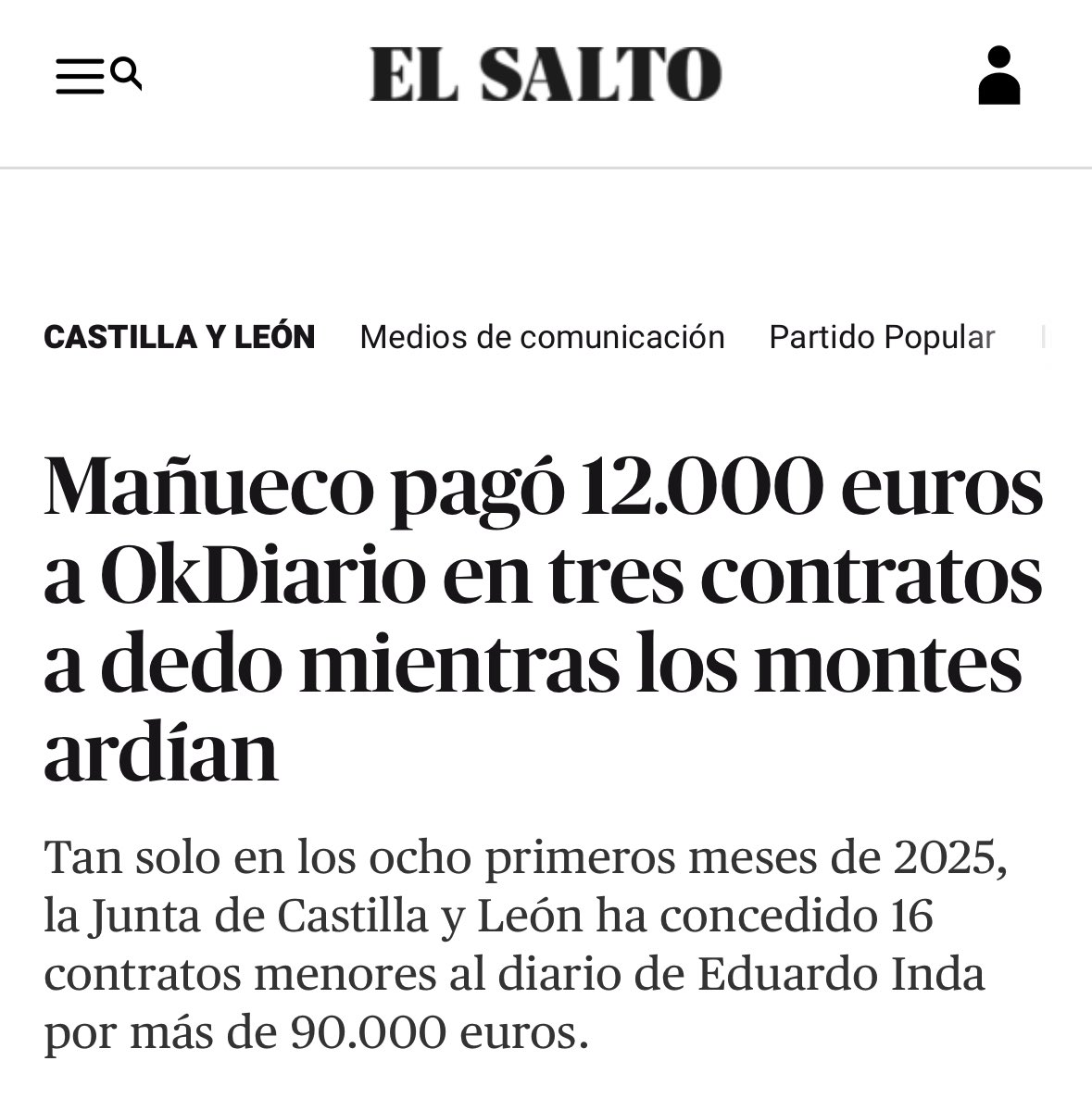 EL SALTO

CASTILLA Y LEÓN Medios de comunicación Partido Popular

Mañueco pagó 12.000 euros a OkDiario en tres contratos a dedo mientras los montes ardían

Tan solo en los ocho primeros meses de 2025, la Junta de Castilla y León ha concedido 16 contratos menores al diario de Eduardo Inda por más de 90.000 euros.